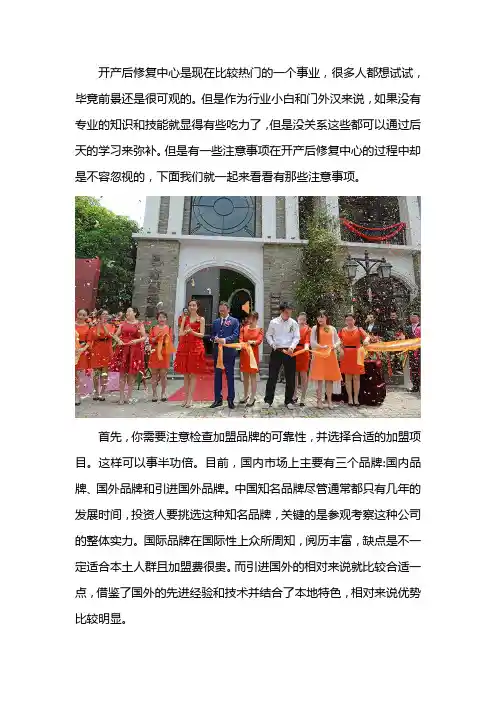 开产后修复中心是现在比较热门的一个事业，很多人都想试试，毕竟前景还是很可观的。但是作为行业小白和门外汉来说，如果没有专业的知识和技能就显得有些吃力了，但是没关系这些都可以通过后天的学习来弥补。但是有一些注意事项在开产后修复中心的过程中却是不容忽视的，下面我们就一起来看看有那些注意事项。

首先，你需要注意检查加盟品牌的可靠性，并选择合适的加盟项目。这样可以事半功倍。目前，国内市场上主要有三个品牌:国内品牌、国外品牌和引进国外品牌。中国知名品牌尽管通常都只有几年的发展时间，投资人要挑选这种知名品牌，关键的是参观考察这种公司的整体实力。国际品牌在国际性上众所周知，阅历丰富，缺点是不一定适合本土人群且加盟费很贵。而引进国外的相对来说就比较合适一点，借鉴了国外的先进经验和技术并结合了本地特色，相对来说优势比较明显。